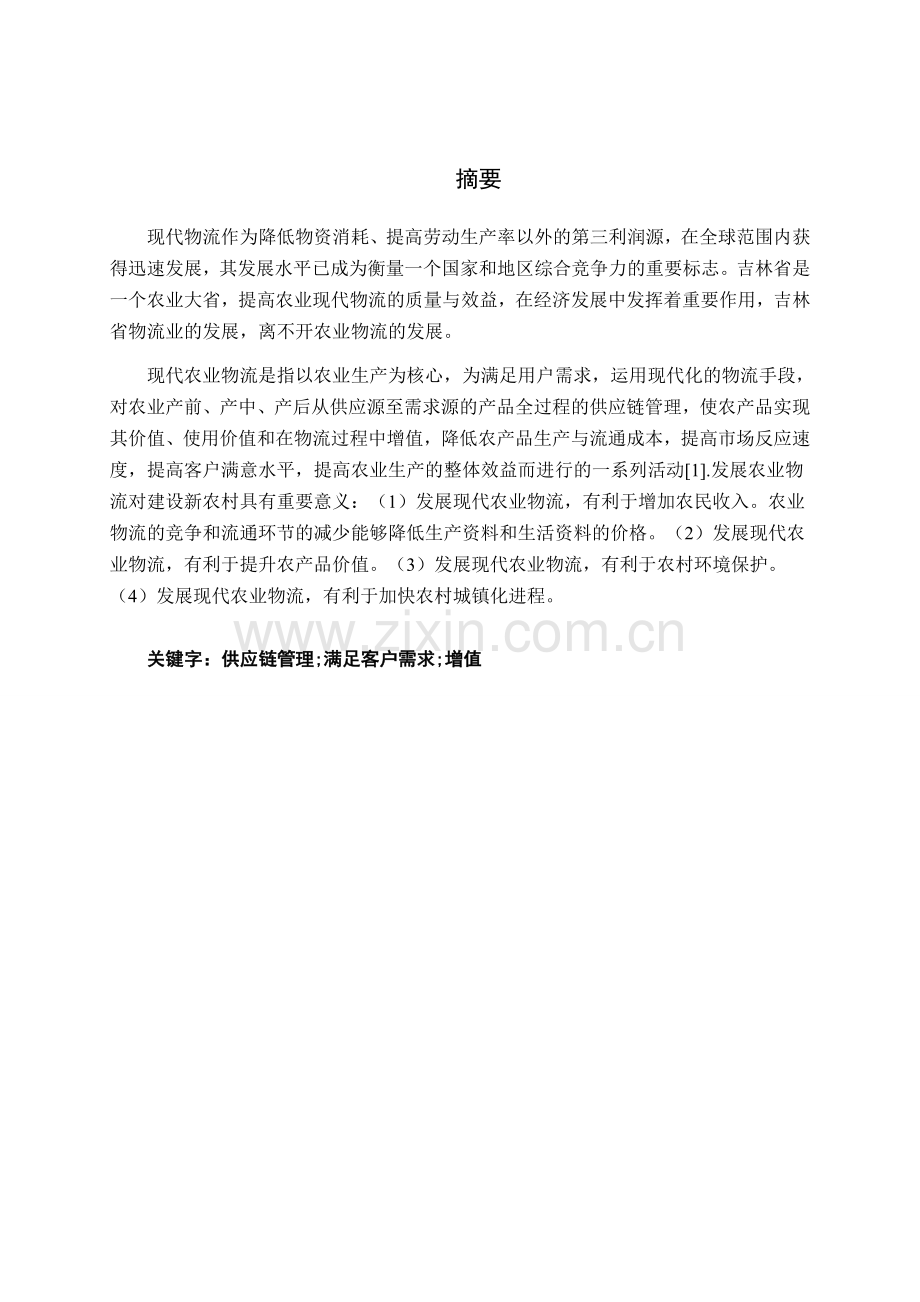 摘要

现代物流作为降低物资消耗、提高劳动生产率以外的第三利润源，在全球范围内获得迅速发展，其发展水平已成为衡量一个国家和地区综合竞争力的重要标志。吉林省是一个农业大省，提高农业现代物流的质量与效益，在经济发展中发挥着重要作用，吉林省物流业的发展，离不开农业物流的发展。

现代农业物流是指以农业生产为核心，为满足用户需求，运用现代化的物流手段，对农业产前、产中、产后从供应源至需求源的产品全过程的供应链管理，使农产品实现其价值、使用价值和在物流过程中增值，降低农产品生产与流通成本，提高市场反应速度，提高客户满意水平，提高农业生产的整体效益而进行的一系列活动[1].发展农业物流对建设新农村具有重要意义：（1）发展现代农业物流，有利于增加农民收入。农业物流的竞争和流通环节的减少能够降低生产资料和生活资料的价格。（2）发展现代农业物流，有利于提升农产品价值。（3）发展现代农业物流，有利于农村环境保护。（4）发展现代农业物流，有利于加快农村城镇化进程。

关键字：供应链管理;满足客户需求;增值

www.zixin.com.cn